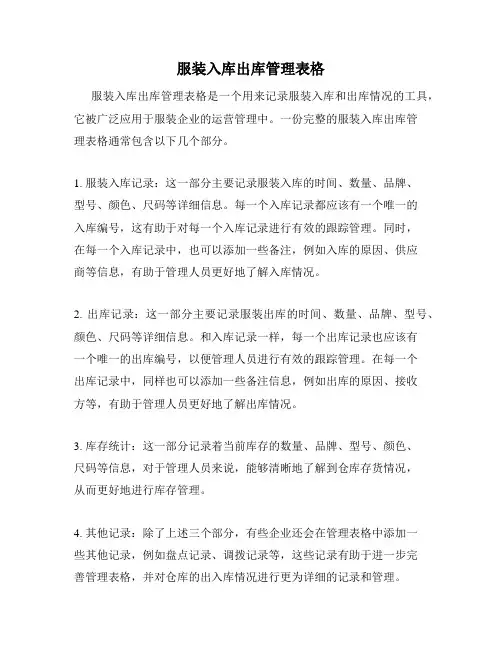 服装入库出库管理表格

服装入库出库管理表格是一个用来记录服装入库和出库情况的工具，它被广泛应用于服装企业的运营管理中。一份完整的服装入库出库管理表格通常包含以下几个部分。

1. 服装入库记录：这一部分主要记录服装入库的时间、数量、品牌、型号、颜色、尺码等详细信息。每一个入库记录都应该有一个唯一的入库编号，这有助于对每一个入库记录进行有效的跟踪管理。同时，在每一个入库记录中，也可以添加一些备注，例如入库的原因、供应商等信息，有助于管理人员更好地了解入库情况。

2. 出库记录：这一部分主要记录服装出库的时间、数量、品牌、型号、颜色、尺码等详细信息。和入库记录一样，每一个出库记录也应该有一个唯一的出库编号，以便管理人员进行有效的跟踪管理。在每一个出库记录中，同样也可以添加一些备注信息，例如出库的原因、接收方等，有助于管理人员更好地了解出库情况。

3. 库存统计：这一部分记录着当前库存的数量、品牌、型号、颜色、尺码等信息，对于管理人员来说，能够清晰地了解到仓库存货情况，从而更好地进行库存管理。

4. 其他记录：除了上述三个部分，有些企业还会在管理表格中添加一些其他记录，例如盘点记录、调拨记录等，这些记录有助于进一步完善管理表格，并对仓库的出入库情况进行更为详细的记录和管理。